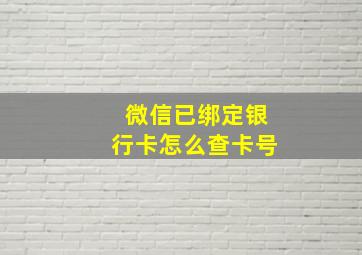 微信已绑定银行卡怎么查卡号